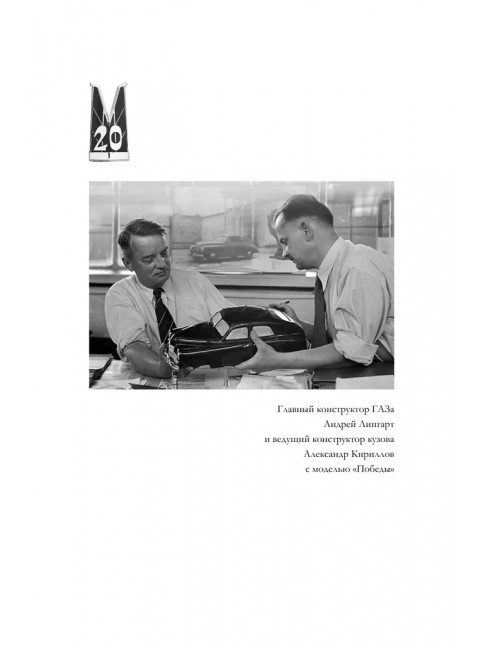 M
20

Главный конструктор ГАЗа Андрей Липгарт и ведущий конструктор кузова Александр Кириллов с моделью «Победы»